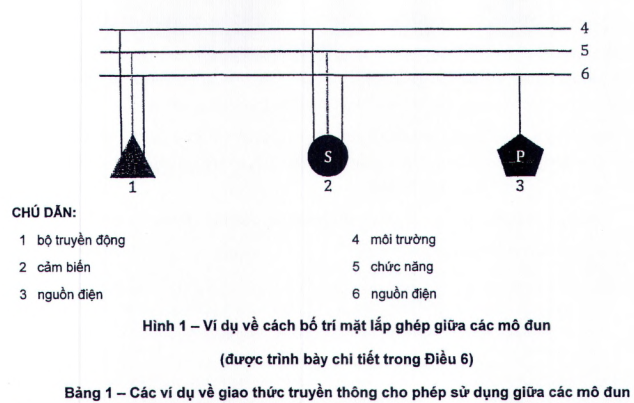 4
5
6

S

P

1
2
3

CHÚ DẪN:

1 bộ truyền động

2 cảm biến

3 nguồn điện

4 môi trường

5 chức năng

6 nguồn điện

Hình 1 – Ví dụ về cách bố trí mặt lắp ghép giữa các mô đun

(được trình bày chi tiết trong Điều 6)

Bảng 1 – Các ví dụ về giao thức truyền thông cho phép sử dụng giữa các mô đun